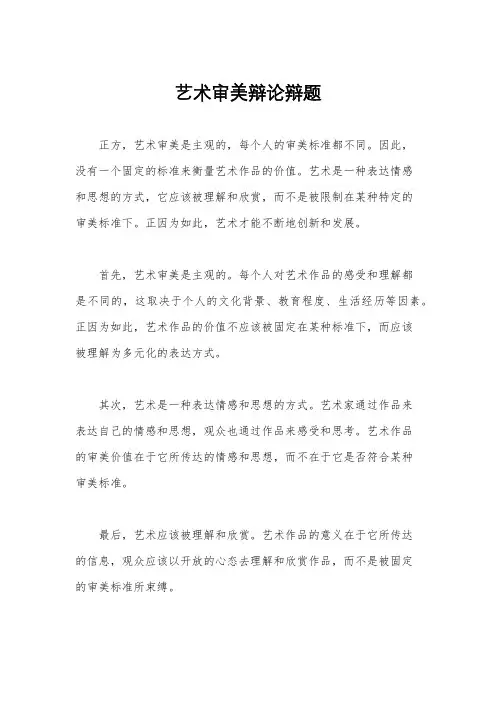 艺术审美辩论辩题

正方，艺术审美是主观的，每个人的审美标准都不同。因此，没有一个固定的标准来衡量艺术作品的价值。艺术是一种表达情感和思想的方式，它应该被理解和欣赏，而不是被限制在某种特定的审美标准下。正因为如此，艺术才能不断地创新和发展。

首先，艺术审美是主观的。每个人对艺术作品的感受和理解都是不同的，这取决于个人的文化背景、教育程度、生活经历等因素。正因为如此，艺术作品的价值不应该被固定在某种标准下，而应该被理解为多元化的表达方式。

其次，艺术是一种表达情感和思想的方式。艺术家通过作品来表达自己的情感和思想，观众也通过作品来感受和思考。艺术作品的审美价值在于它所传达的情感和思想，而不在于它是否符合某种审美标准。

最后，艺术应该被理解和欣赏。艺术作品的意义在于它所传达的信息，观众应该以开放的心态去理解和欣赏作品，而不是被固定的审美标准所束缚。